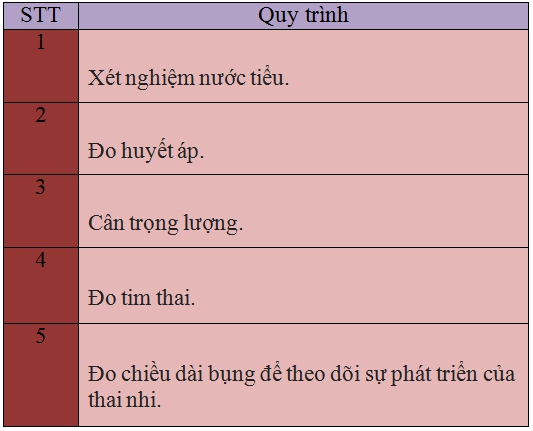 | STT | Quy trình |
|---|---|
| 1 | Xét nghiệm nước tiểu. |
| 2 | Đo huyết áp. |
| 3 | Cân trọng lượng. |
| 4 | Đo tim thai. |
| 5 | Đo chiều dài bụng để theo dõi sự phát triển của thai nhi. |